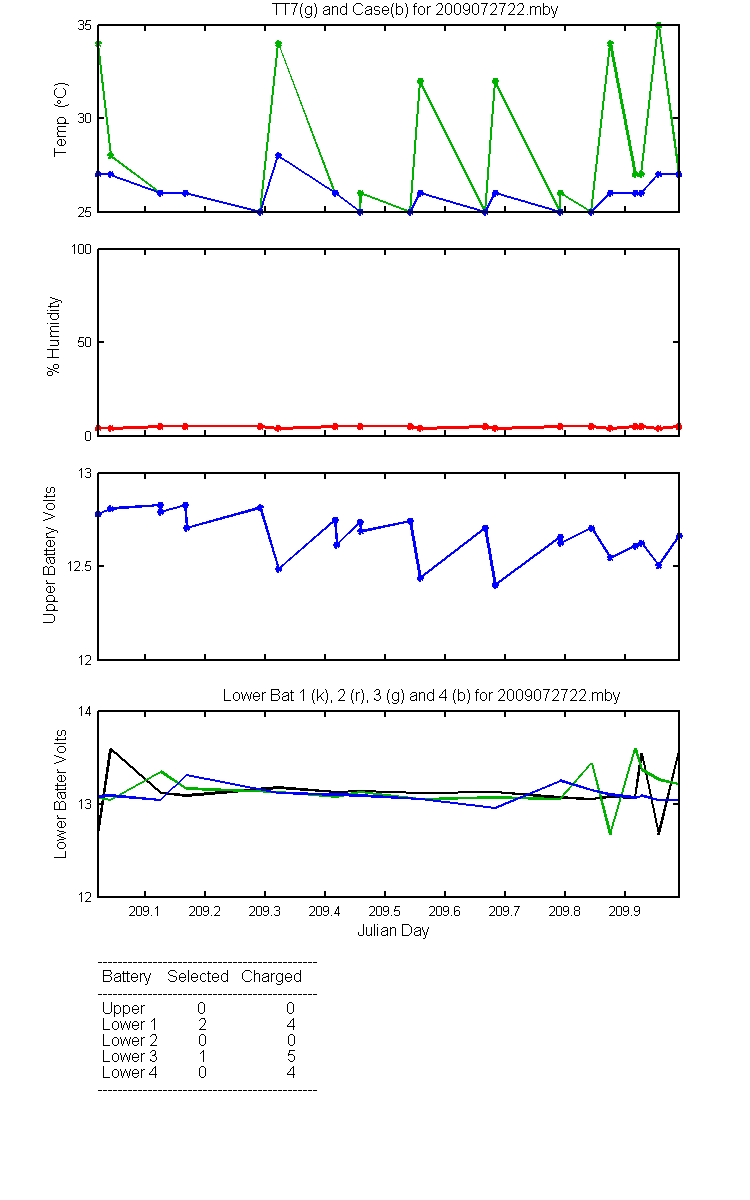 TT7(g) and Case(b) for 2009072722.mby

Temp (°C)

35
30
25

% Humidity

100
50
0

Upper Battery Volts

13
12.5
12

Lower Bat 1 (k), 2 (r), 3 (g) and 4 (b) for 2009072722.mby

Lower Batter Volts

14
13
12

209.1 209.2 209.3 209.4 209.5 209.6 209.7 209.8 209.9
Julian Day

| Battery | Selected | Charged |
|---|---|---|
| Upper | 0 | 0 |
| Lower 1 | 2 | 4 |
| Lower 2 | 0 | 0 |
| Lower 3 | 1 | 5 |
| Lower 4 | 0 | 4 |